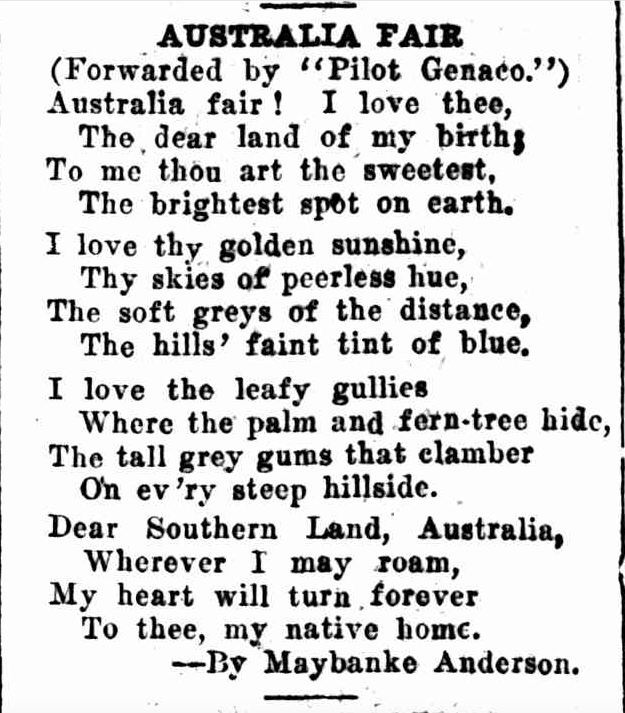 AUSTRALIA FAIR
(Forwarded by "Pilot Genaco.")
Australia fair! I love thee,
The dear land of my birth;
To me thou art the sweetest,
The brightest spot on earth.

I love thy golden sunshine,
Thy skies of peerless hue,
The soft greys of the distance,
The hills' faint tint of blue.

I love the leafy gullies
Where the palm and fern-tree hide,
The tall grey gums that clamber
On ev'ry steep hillside.

Dear Southern Land, Australia,
Wherever I may roam,
My heart will turn forever
To thee, my native home.
—By Maybanke Anderson.